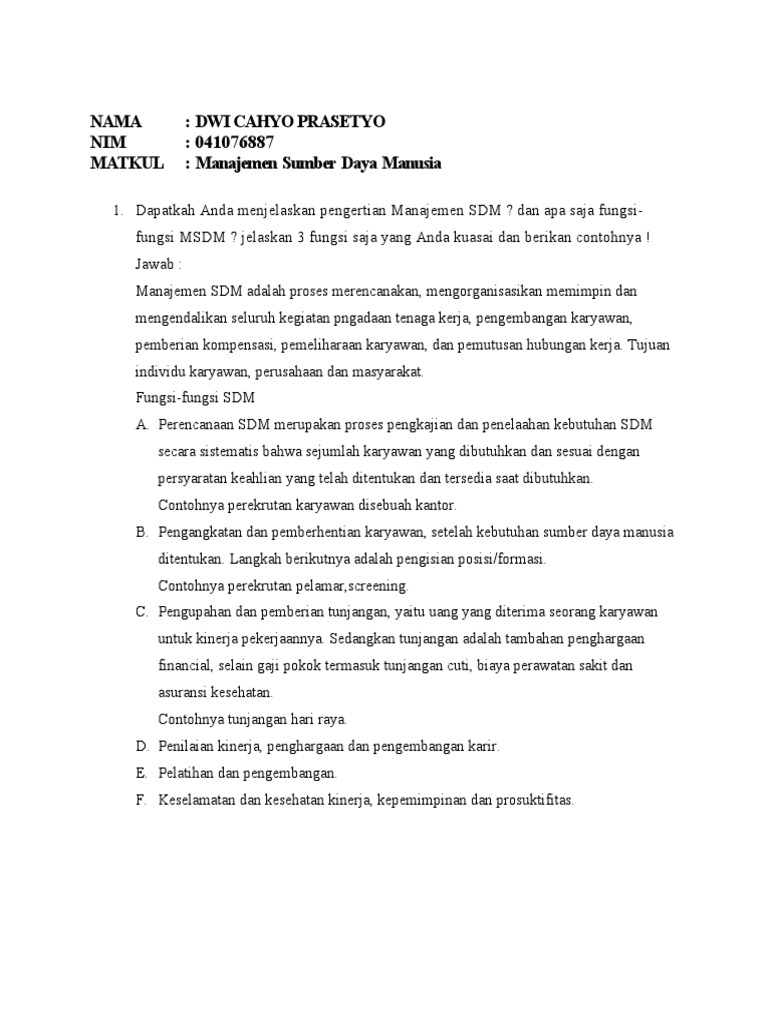 NAMA : DWI CAHYO PRASETYO
NIM : 041076887
MATKUL : Manajemen Sumber Daya Manusia

1. Dapatkah Anda menjelaskan pengertian Manajemen SDM ? dan apa saja fungsi-fungsi MSDM ? jelaskan 3 fungsi saja yang Anda kuasai dan berikan contohnya !
Jawab :
Manajemen SDM adalah proses merencanakan, mengorganisasikan memimpin dan mengendalikan seluruh kegiatan pngadaan tenaga kerja, pengembangan karyawan, pemberian kompensasi, pemeliharaan karyawan, dan pemutusan hubungan kerja. Tujuan individu karyawan, perusahaan dan masyarakat.
Fungsi-fungsi SDM
A. Perencanaan SDM merupakan proses pengkajian dan penelaahan kebutuhan SDM secara sistematis bahwa sejumlah karyawan yang dibutuhkan dan sesuai dengan persyaratan keahlian yang telah ditentukan dan tersedia saat dibutuhkan.
Contohnya perekrutan karyawan disebuah kantor.
B. Pengangkatan dan pemberhentian karyawan, setelah kebutuhan sumber daya manusia ditentukan. Langkah berikutnya adalah pengisian posisi/formasi.
Contohnya perekrutan pelamar,screening.
C. Pengupahan dan pemberian tunjangan, yaitu uang yang diterima seorang karyawan untuk kinerja pekerjaannya. Sedangkan tunjangan adalah tambahan penghargaan financial, selain gaji pokok termasuk tunjangan cuti, biaya perawatan sakit dan asuransi kesehatan.
Contohnya tunjangan hari raya.
D. Penilaian kinerja, penghargaan dan pengembangan karir.
E. Pelatihan dan pengembangan.
F. Keselamatan dan kesehatan kinerja, kepemimpinan dan prosuktifitas.